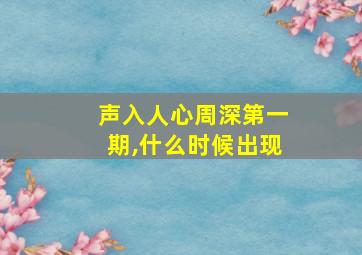 声入人心周深第一期,什么时候出现